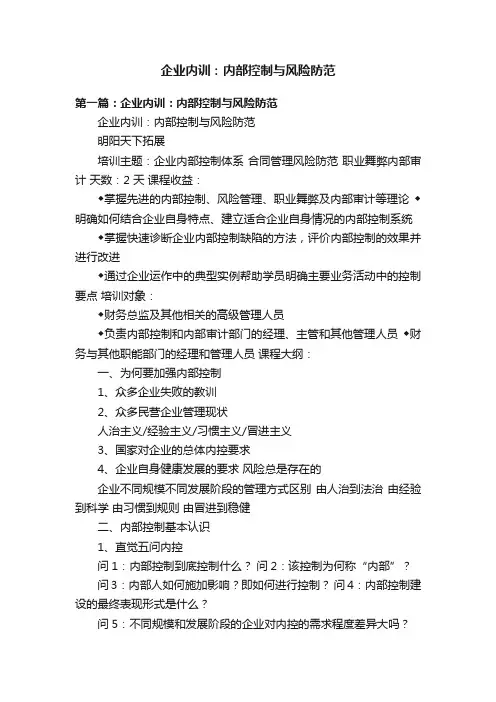 企业内训：内部控制与风险防范

第一篇：企业内训：内部控制与风险防范

企业内训：内部控制与风险防范

明阳天下拓展

培训主题：企业内部控制体系 合同管理风险防范 职业舞弊内部审计 天数：2 天 课程收益：

◆掌握先进的内部控制、风险管理、职业舞弊及内部审计等理论 ◆明确如何结合企业自身特点、建立适合企业自身情况的内部控制系统

◆掌握快速诊断企业内部控制缺陷的方法，评价内部控制的效果并进行改进

◆通过企业运作中的典型实例帮助学员明确主要业务活动中的控制要点 培训对象：

◆财务总监及其他相关的高级管理人员

◆负责内部控制和内部审计部门的经理、主管和其他管理人员 ◆财务与其他职能部门的经理和管理人员 课程大纲：

一、为何要加强内部控制

1、众多企业失败的教训

2、众多民营企业管理现状

人治主义/经验主义/习惯主义/冒进主义

3、国家对企业的总体内控要求

4、企业自身健康发展的要求 风险总是存在的

企业不同规模不同发展阶段的管理方式区别 由人治到法治 由经验到科学 由习惯到规则 由冒进到稳健

二、内部控制基本认识

1、直觉五问内控

问 1：内部控制到底控制什么？ 问 2：该控制为何称“内部”？

问 3：内部人如何施加影响？即如何进行控制？ 问 4：内部控制建设的最终表现形式是什么？

问 5：不同规模和发展阶段的企业对内控的需求程度差异大吗？